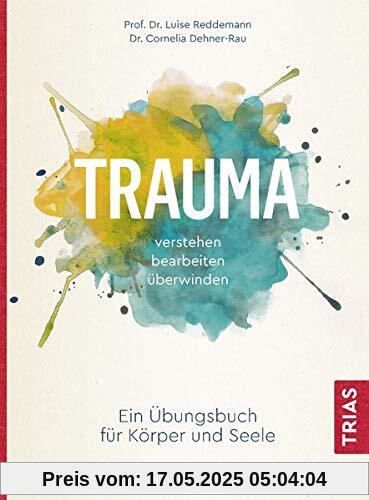 Prof. Dr. Luise Reddemann
Dr. Cornelia Dehner-Rau

TRAUMA

verstehen
bearbeiten
überwinden

Ein Übungsbuch für Körper und Seele

TRIAS

Preis vom: 17.05.2025 05:04:04